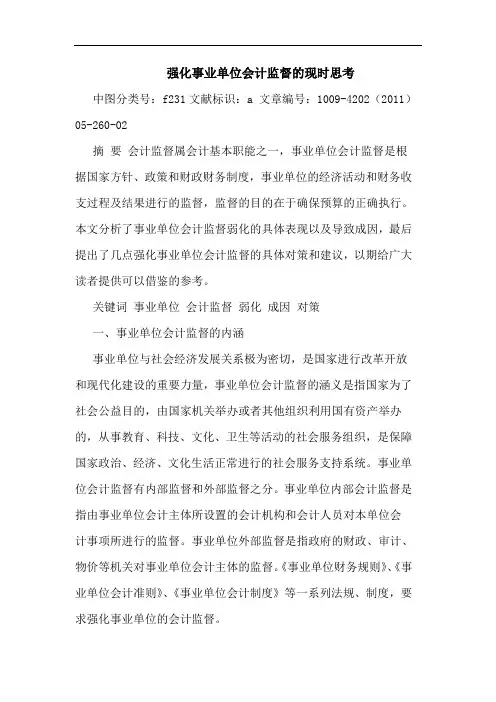 强化事业单位会计监督的现时思考

中图分类号：f231 文献标识：a 文章编号：1009-4202（2011）05-260-02

摘 要 会计监督属会计基本职能之一，事业单位会计监督是根据国家方针、政策和财政财务制度，事业单位的经济活动和财务收支过程及结果进行的监督，监督的目的在于确保预算的正确执行。本文分析了事业单位会计监督弱化的具体表现以及导致成因，最后提出了几点强化事业单位会计监督的具体对策和建议，以期给广大读者提供可以借鉴的参考。

关键词 事业单位 会计监督 弱化 成因 对策

一、事业单位会计监督的内涵

事业单位与社会经济发展关系极为密切，是国家进行改革开放和现代化建设的重要力量，事业单位会计监督的涵义是指国家为了社会公益目的，由国家机关举办或者其他组织利用国有资产举办的，从事教育、科技、文化、卫生等活动的社会服务组织，是保障国家政治、经济、文化生活正常进行的社会服务支持系统。事业单位会计监督有内部监督和外部监督之分。事业单位内部会计监督是指由事业单位会计主体所设置的会计机构和会计人员对本单位会计事项所进行的监督。事业单位外部监督是指政府的财政、审计、物价等机关对事业单位会计主体的监督。《事业单位财务规则》、《事业单位会计准则》、《事业单位会计制度》等一系列法规、制度，要求强化事业单位的会计监督。